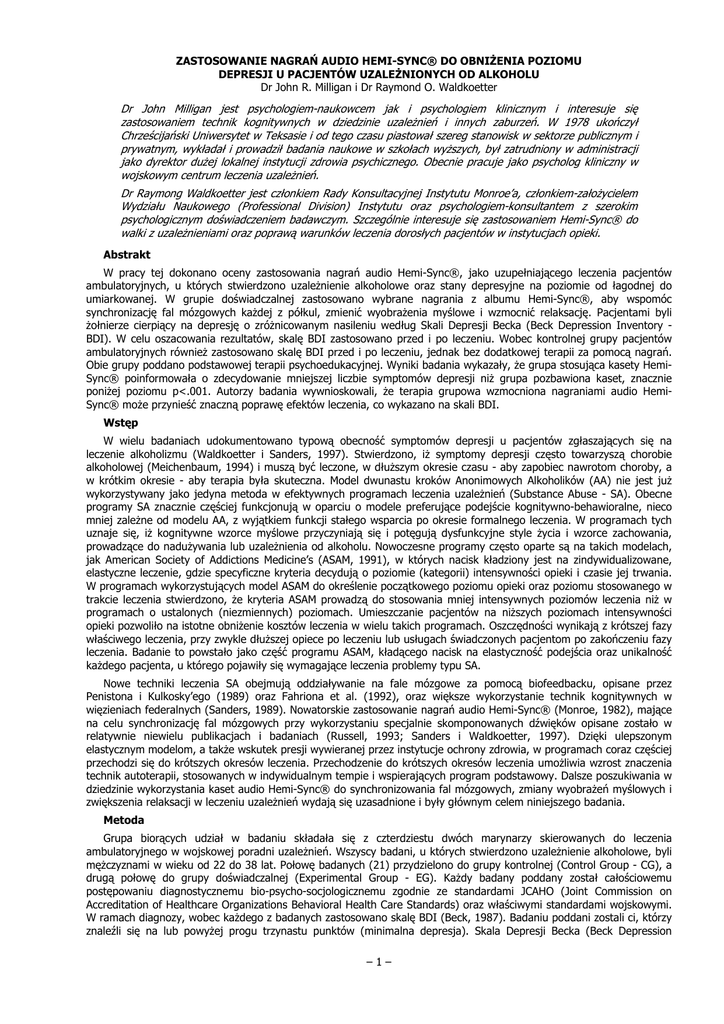 ZASTOSOWANIE NAGRAŃ AUDIO HEMI-SYNC® DO OBNIŻENIA POZIOMU DEPRESJI U PACJENTÓW UZALEŻNIONYCH OD ALKOHOLU
Dr John R. Milligan i Dr Raymond O. Waldkoetter

Dr John Milligan jest psychologiem-naukowcem jak i psychologiem klinicznym i interesuje się zastosowaniem technik kognitywnych w dziedzinie uzależnień i innych zaburzeń. W 1978 ukończył Chrześcijański Uniwersytet w Teksasie i od tego czasu piastował szereg stanowisk w sektorze publicznym i prywatnym, wykładał i prowadził badania naukowe w szkołach wyższych, był zatrudniony w administracji jako dyrektor dużej lokalnej instytucji zdrowia psychicznego. Obecnie pracuje jako psycholog kliniczny w wojskowym centrum leczenia uzależnień.

Dr Raymong Waldkoetter jest członkiem Rady Konsultacyjnej Instytutu Monroe'a, członkiem-założycielem Wydziału Naukowego (Professional Division) Instytutu oraz psychologiem-konsultantem z szerokim psychologicznym doświadczeniem badawczym. Szczególnie interesuje się zastosowaniem Hemi-Sync® do walki z uzależnieniami oraz poprawą warunków leczenia dorosłych pacjentów w instytucjach opieki.

Abstrakt

W pracy tej dokonano oceny zastosowania nagrań audio Hemi-Sync®, jako uzupełniającego leczenia pacjentów ambulatoryjnych, u których stwierdzono uzależnienie alkoholowe oraz stany depresyjne na poziomie od łagodnej do umiarkowanej. W grupie doświadczalnej zastosowano wybrane nagrania z albumu Hemi-Sync®, aby wspomóc synchronizację fal mózgowych każdej z półkul, zmienić wyobrażenia myślowe i wzmocnić relaksację. Pacjentami byli żołnierze cierpiący na depresję o zróżnicowanym nasileniu według Skali Depresji Becka (Beck Depression Inventory - BDI). W celu oszacowania rezultatów, skalę BDI zastosowano przed i po leczeniu. Wobec kontrolnej grupy pacjentów ambulatoryjnych również zastosowano skalę BDI przed i po leczeniu, jednak bez dodatkowej terapii za pomocą nagrań. Obie grupy poddano podstawowej terapii psychoedukacyjnej. Wyniki badania wykazały, że grupa stosująca kasety Hemi-Sync® poinformowała o zdecydowanie mniejszej liczbie symptomów depresji niż grupa pozbawiona kaset, znacznie poniżej poziomu p<.001. Autorzy badania wywnioskowali, że terapia grupowa wzmocniona nagraniami audio Hemi-Sync® może przynieść znaczną poprawę efektów leczenia, co wykazano na skali BDI.

Wstęp

W wielu badaniach udokumentowano typową obecność symptomów depresji u pacjentów zgłaszających się na leczenie alkoholizmu (Waldkoetter i Sanders, 1997). Stwierdzono, iż symptomy depresji często towarzyszą chorobie alkoholowej (Meichenbaum, 1994) i muszą być leczone, w dłuższym okresie czasu - aby zapobiec nawrotom choroby, a w krótkim okresie - aby terapia była skuteczna. Model dwunastu kroków Anonimowych Alkoholików (AA) nie jest już wykorzystywany jako jedyna metoda w efektywnych programach leczenia uzależnień (Substance Abuse - SA). Obecne programy SA znacznie częściej funkcjonują w oparciu o modele preferujące podejście kognitywno-behawioralne, nieco mniej zależne od modelu AA, z wyjątkiem funkcji stałego wsparcia po okresie formalnego leczenia. W programach tych uznaje się, iż kognitywne wzorce myślowe przyczyniają się i potęgują dysfunkcyjne style życia i wzorce zachowania, prowadzące do nadużywania lub uzależnienia od alkoholu. Nowoczesne programy często oparte są na takich modelach, jak American Society of Addictions Medicine's (ASAM, 1991), w których nacisk kładziony jest na zindywidualizowane, elastyczne leczenie, gdzie specyficzne kryteria decydują o poziomie (kategorii) intensywności opieki i czasie jej trwania. W programach wykorzystujących model ASAM do określenie początkowego poziomu opieki oraz poziomu stosowanego w trakcie leczenia stwierdzono, że kryteria ASAM prowadzą do stosowania mniej intensywnych poziomów leczenia niż w programach o ustalonych (niezmiennych) poziomach. Umieszczanie pacjentów na niższych poziomach intensywności opieki pozwoliło na istotne obniżenie kosztów leczenia w wielu takich programach. Oszczędności wynikają z krótszej fazy właściwego leczenia, przy zwykle dłuższej opiece po leczeniu lub usługach świadczonych pacjentom po zakończeniu fazy leczenia. Badanie to powstało jako część programu ASAM, kładącego nacisk na elastyczność podejścia oraz unikalność każdego pacjenta, u którego pojawiły się wymagające leczenia problemy typu SA.

Nowe techniki leczenia SA obejmują oddziaływanie na fale mózgowe za pomocą biofeedbacku, opisane przez Penistona i Kulkosky'ego (1989) oraz Fahriona et al. (1992), oraz większe wykorzystanie technik kognitywnych w więzieniach federalnych (Sanders, 1989). Nowatorskie zastosowanie nagrań audio Hemi-Sync® (Monroe, 1982), mające na celu synchronizację fal mózgowych przy wykorzystaniu specjalnie skomponowanych dźwięków opisane zostało w relatywnie niewielu publikacjach i badaniach (Russell, 1993; Sanders i Waldkoetter, 1997). Dzięki ulepszonym elastycznym modelom, a także wskutek presji wywieranej przez instytucje ochrony zdrowia, w programach coraz częściej przechodzi się do krótszych okresów leczenia. Przechodzenie do krótszych okresów leczenia umożliwia wzrost znaczenia technik autoterapii, stosowanych w indywidualnym tempie i wspierających program podstawowy. Dalsze poszukiwania w dziedzinie wykorzystania kaset audio Hemi-Sync® do synchronizowania fal mózgowych, zmiany wyobrażeń myślowych i zwiększenia relaksacji w leczeniu uzależnień wydają się uzasadnione i były głównym celem niniejszego badania.

Metoda

Grupa biorących udział w badaniu składała się z czterdziestu dwóch marynarzy skierowanych do leczenia ambulatoryjnego w wojskowej poradni uzależnień. Wszyscy badani, u których stwierdzono uzależnienie alkoholowe, byli mężczyznami w wieku od 22 do 38 lat. Połowę badanych (21) przydzielono do grupy kontrolnej (Control Group - CG), a drugą połowę do grupy doświadczalnej (Experimental Group - EG). Każdy badany poddany został całościowemu postępowaniu diagnostycznemu bio-psycho-socjologicznemu zgodnie ze standardami JCAHO (Joint Commission on Accreditation of Healthcare Organizations Behavioral Health Care Standards) oraz właściwymi standardami wojskowymi. W ramach diagnozy, wobec każdego z badanych zastosowano skalę BDI (Beck, 1987). Badaniu poddani zostali ci, którzy znaleźli się na lub powyżej progu trzynastu punktów (minimalna depresja). Skala Depresji Becka (Beck Depression

– 1 –